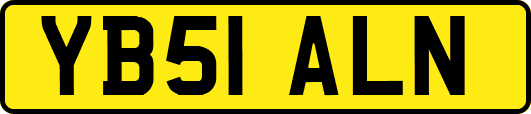 YB51 ALN